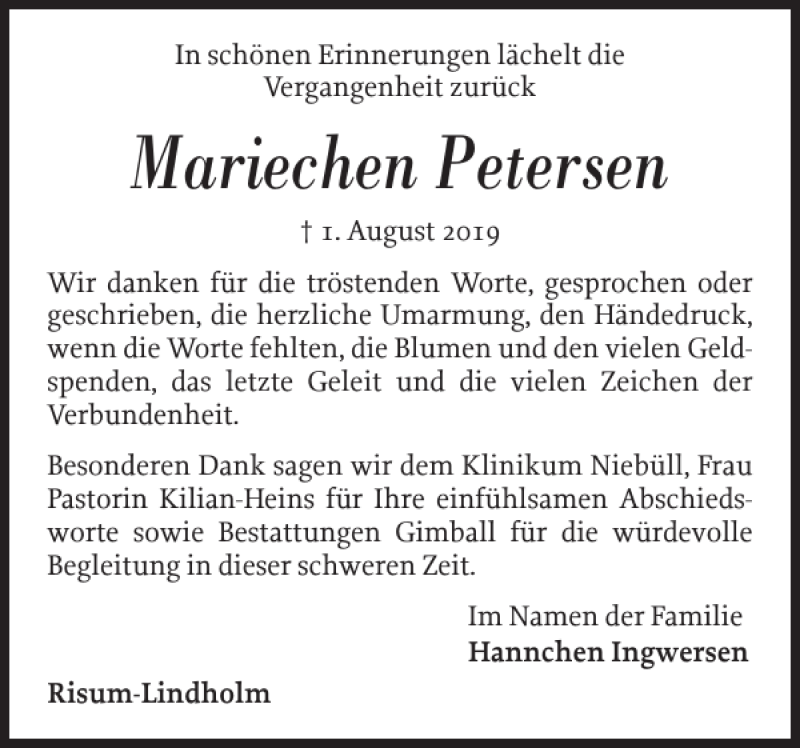 In schönen Erinnerungen lächelt die Vergangenheit zurück

Mariechen Petersen

† 1. August 2019

Wir danken für die tröstenden Worte, gesprochen oder geschrieben, die herzliche Umarmung, den Händedruck, wenn die Worte fehlten, die Blumen und den vielen Geldspenden, das letzte Geleit und die vielen Zeichen der Verbundenheit.

Besonderen Dank sagen wir dem Klinikum Niebüll, Frau Pastorin Kilian-Heins für Ihre einfühlsamen Abschiedsworte sowie Bestattungen Gimball für die würdevolle Begleitung in dieser schweren Zeit.

Im Namen der Familie
Hannchen Ingwersen

Risum-Lindholm